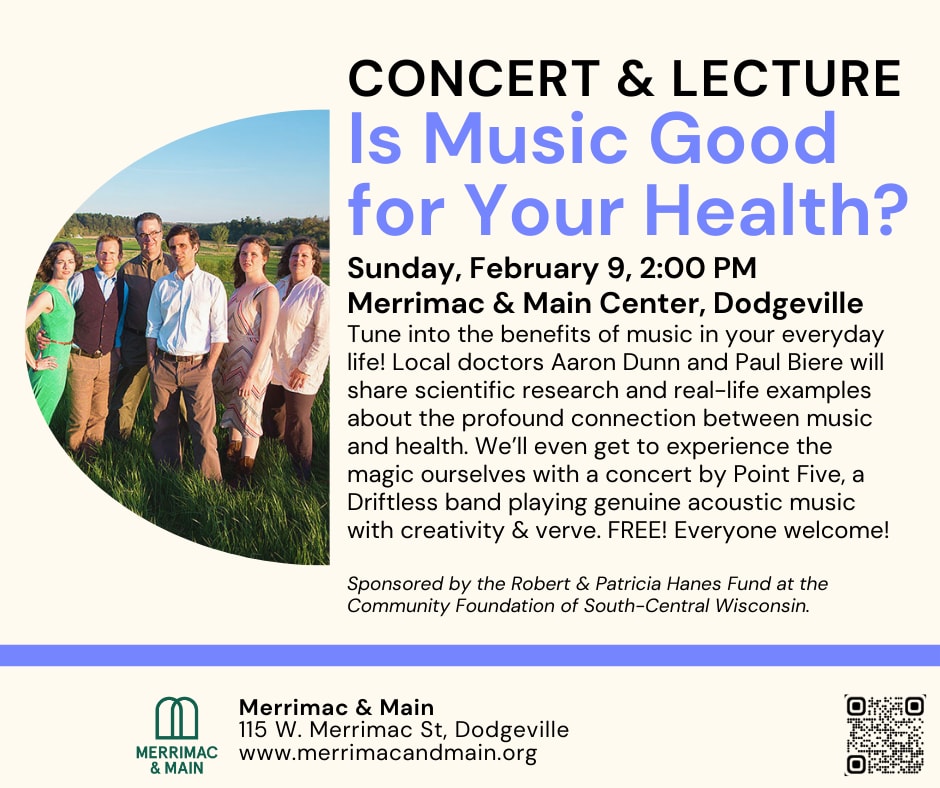 CONCERT & LECTURE

Is Music Good for Your Health?

Sunday, February 9, 2:00 PM
Merrimac & Main Center, Dodgeville

Tune into the benefits of music in your everyday life! Local doctors Aaron Dunn and Paul Biere will share scientific research and real-life examples about the profound connection between music and health. We'll even get to experience the magic ourselves with a concert by Point Five, a Driftless band playing genuine acoustic music with creativity & verve. FREE! Everyone welcome!

Sponsored by the Robert & Patricia Hanes Fund at the Community Foundation of South-Central Wisconsin.

MERRIMAC & MAIN

Merrimac & Main
115 W. Merrimac St, Dodgeville
www.merrimacandmain.org